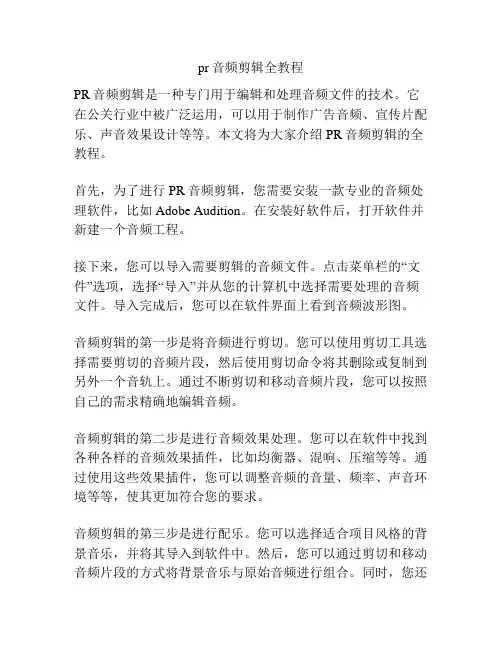 pr 音频剪辑全教程

PR 音频剪辑是一种专门用于编辑和处理音频文件的技术。它在公关行业中被广泛运用，可以用于制作广告音频、宣传片配乐、声音效果设计等等。本文将为大家介绍 PR 音频剪辑的全教程。

首先，为了进行 PR 音频剪辑，您需要安装一款专业的音频处理软件，比如 Adobe Audition。在安装好软件后，打开软件并新建一个音频工程。

接下来，您可以导入需要剪辑的音频文件。点击菜单栏的“文件”选项，选择“导入”并从您的计算机中选择需要处理的音频文件。导入完成后，您可以在软件界面上看到音频波形图。

音频剪辑的第一步是将音频进行剪切。您可以使用剪切工具选择需要剪切的音频片段，然后使用剪切命令将其删除或复制到另外一个音轨上。通过不断剪切和移动音频片段，您可以按照自己的需求精确地编辑音频。

音频剪辑的第二步是进行音频效果处理。您可以在软件中找到各种各样的音频效果插件，比如均衡器、混响、压缩等等。通过使用这些效果插件，您可以调整音频的音量、频率、声音环境等等，使其更加符合您的要求。

音频剪辑的第三步是进行配乐。您可以选择适合项目风格的背景音乐，并将其导入到软件中。然后，您可以通过剪切和移动音频片段的方式将背景音乐与原始音频进行组合。同时，您还